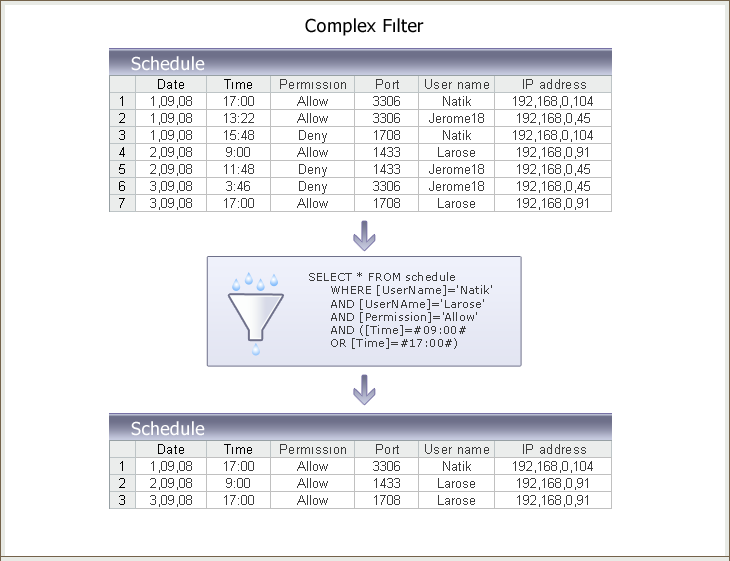 Complex Filter

Schedule

| | Date | Time | Permission | Port | User name | IP address |
|---|---|---|---|---|---|---|
| 1 | 1,09,08 | 17:00 | Allow | 3306 | Natik | 192,168,0,104 |
| 2 | 1,09,08 | 13:22 | Allow | 3306 | Jerome18 | 192,168,0,45 |
| 3 | 1,09,08 | 15:48 | Deny | 1708 | Natik | 192,168,0,104 |
| 4 | 2,09,08 | 9:00 | Allow | 1433 | Larose | 192,168,0,91 |
| 5 | 2,09,08 | 11:48 | Deny | 1433 | Jerome18 | 192,168,0,45 |
| 6 | 3,09,08 | 3:46 | Deny | 3306 | Jerome18 | 192,168,0,45 |
| 7 | 3,09,08 | 17:00 | Allow | 1708 | Larose | 192,168,0,91 |

SELECT * FROM schedule
WHERE [UserName]='Natik'
AND [UserNAme]='Larose'
AND [Permission]='Allow'
AND ([Time]=#09:00#
OR [Time]=#17:00#)

Schedule

| | Date | Time | Permission | Port | User name | IP address |
|---|---|---|---|---|---|---|
| 1 | 1,09,08 | 17:00 | Allow | 3306 | Natik | 192,168,0,104 |
| 2 | 2,09,08 | 9:00 | Allow | 1433 | Larose | 192,168,0,91 |
| 3 | 3,09,08 | 17:00 | Allow | 1708 | Larose | 192,168,0,91 |